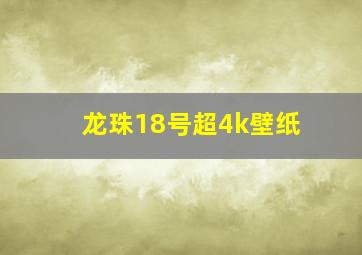 龙珠18号超4k壁纸